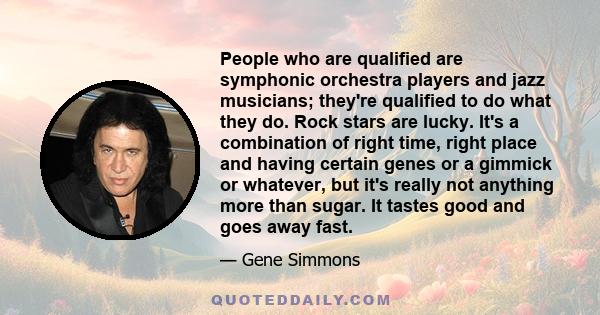 People who are qualified are symphonic orchestra players and jazz musicians; they're qualified to do what they do. Rock stars are lucky. It's a combination of right time, right place and having certain genes or a gimmick or whatever, but it's really not anything more than sugar. It tastes good and goes away fast.

— Gene Simmons

QUOTEDDAILY.COM